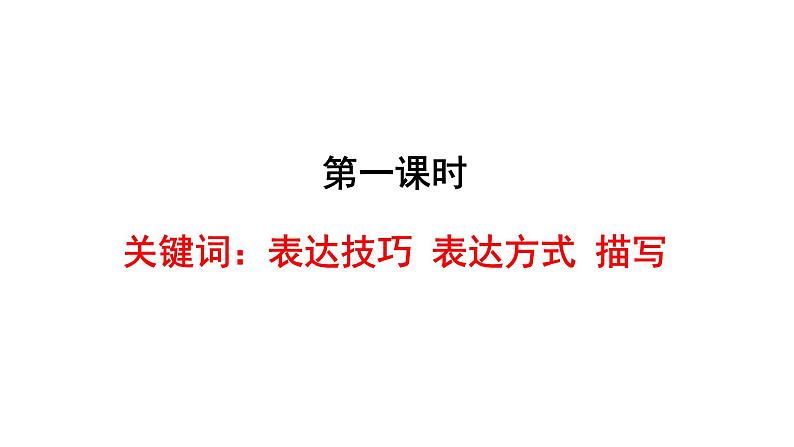 第一课时

关键词：表达技巧 表达方式 描写